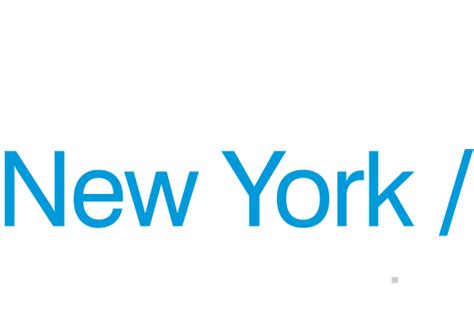 New York /